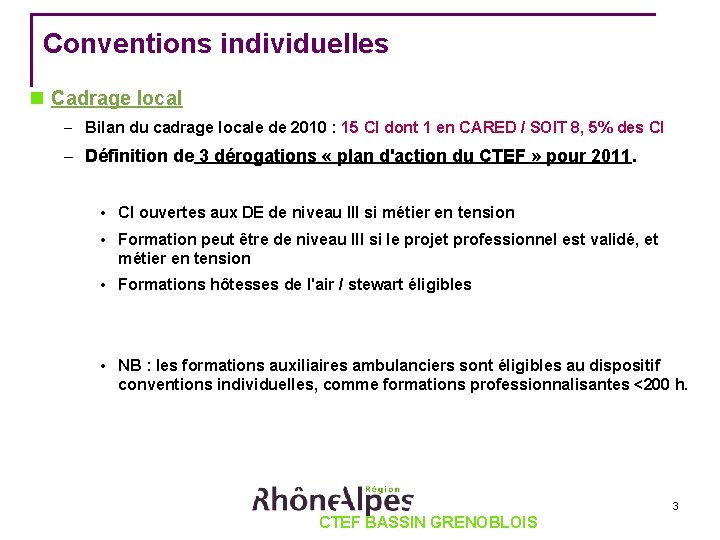 Conventions individuelles

Cadrage local

– Bilan du cadrage locale de 2010 : 15 CI dont 1 en CARED / SOIT 8, 5% des CI

– Définition de 3 dérogations « plan d'action du CTEF » pour 2011.

• CI ouvertes aux DE de niveau III si métier en tension

• Formation peut être de niveau III si le projet professionnel est validé, et métier en tension

• Formations hôtesses de l'air / stewart éligibles

• NB : les formations auxiliaires ambulanciers sont éligibles au dispositif conventions individuelles, comme formations professionnalisantes <200 h.

Région RhôneAlpes

CTEF BASSIN GRENOBLOIS

3